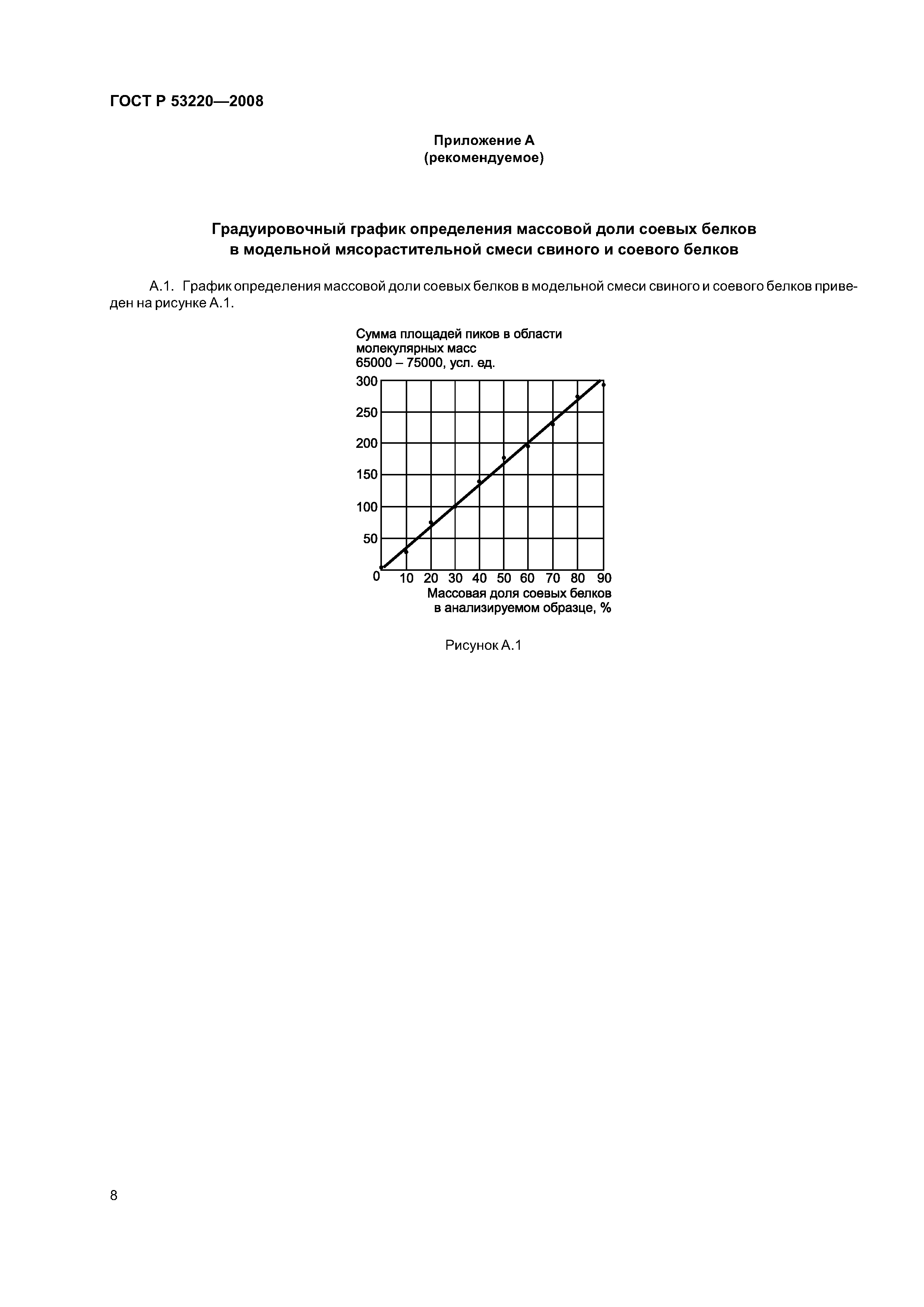 ГОСТ Р 53220—2008

Приложение А
(рекомендуемое)

Градуировочный график определения массовой доли соевых белков в модельной мясорастительной смеси свиного и соевого белков

А.1. График определения массовой доли соевых белков в модельной смеси свиного и соевого белков приведен на рисунке А.1.

Сумма площадей пиков в области молекулярных масс 65000 – 75000, усл. ед.

300
250
200
150
100
50
0
10 20 30 40 50 60 70 80 90
Массовая доля соевых белков в анализируемом образце, %

Рисунок А.1

8